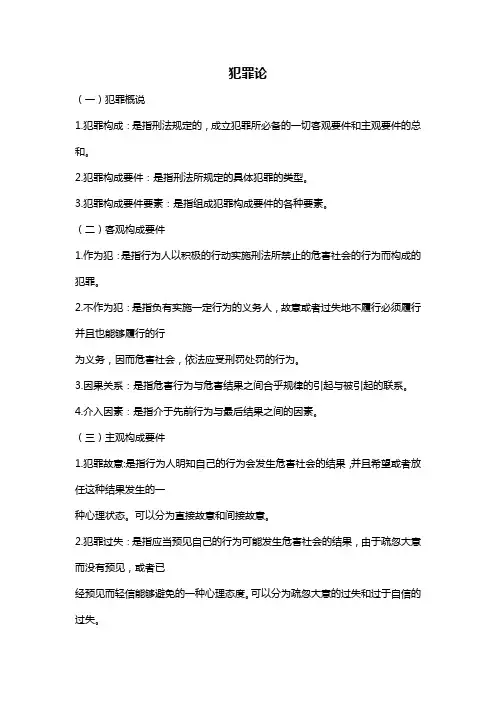 犯罪论

（一）犯罪概说

1.犯罪构成：是指刑法规定的，成立犯罪所必备的一切客观要件和主观要件的总和。

2.犯罪构成要件：是指刑法所规定的具体犯罪的类型。

3.犯罪构成要件要素：是指组成犯罪构成要件的各种要素。

（二）客观构成要件

1.作为犯：是指行为人以积极的行动实施刑法所禁止的危害社会的行为而构成的犯罪。

2.不作为犯：是指负有实施一定行为的义务人，故意或者过失地不履行必须履行并且也能够履行的行

为义务，因而危害社会，依法应受刑罚处罚的行为。

3.因果关系：是指危害行为与危害结果之间合乎规律的引起与被引起的联系。

4.介入因素：是指介于先前行为与最后结果之间的因素。

（三）主观构成要件

1.犯罪故意:是指行为人明知自己的行为会发生危害社会的结果，并且希望或者放任这种结果发生的一

种心理状态。可以分为直接故意和间接故意。

2.犯罪过失：是指应当预见自己的行为可能发生危害社会的结果，由于疏忽大意而没有预见，或者已

经预见而轻信能够避免的一种心理态度。可以分为疏忽大意的过失和过于自信的过失。